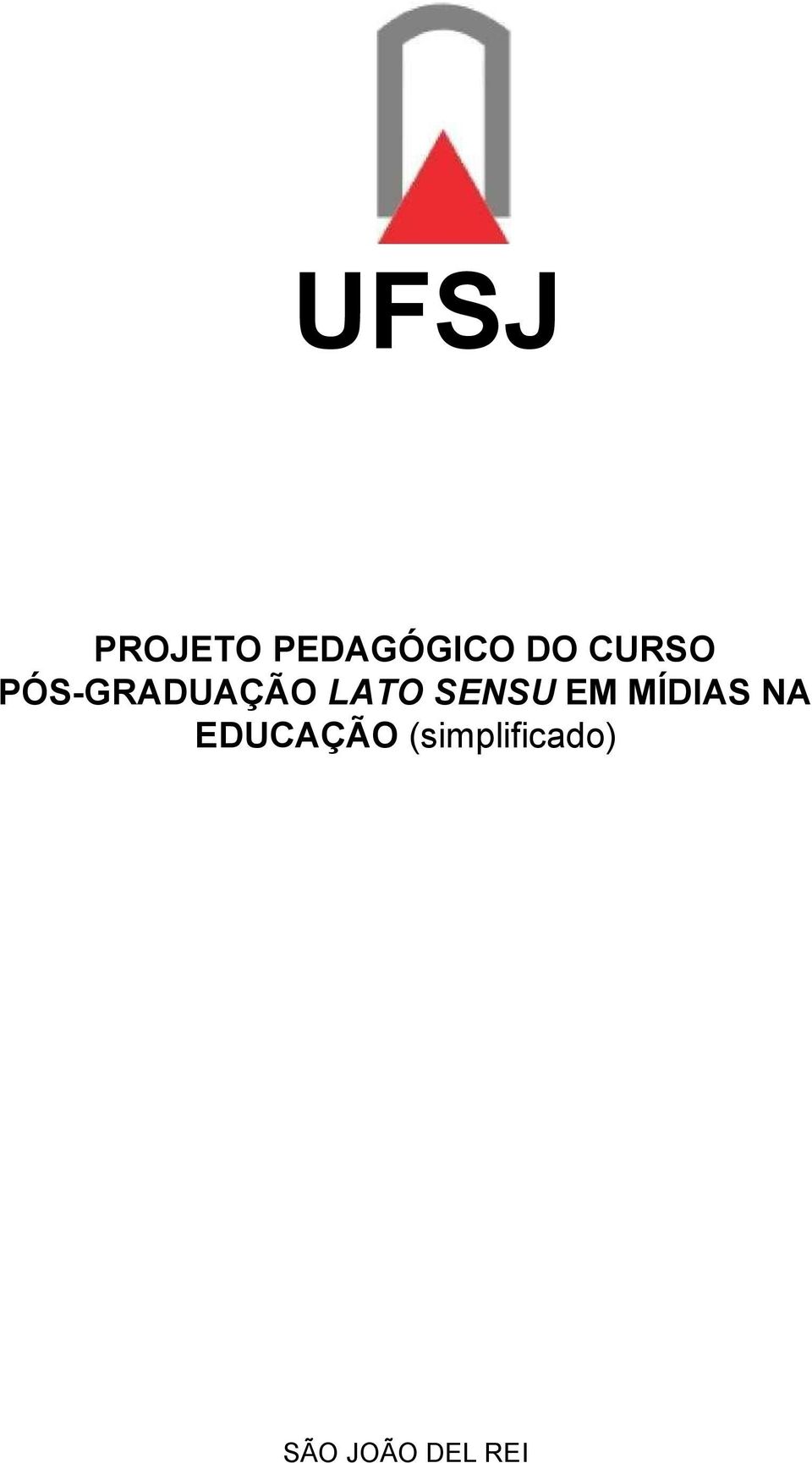 UFSJ

PROJETO PEDAGÓGICO DO CURSO PÓS-GRADUAÇÃO LATO SENSU EM MÍDIAS NA EDUCAÇÃO (simplificado)

SÃO JOÃO DEL REI